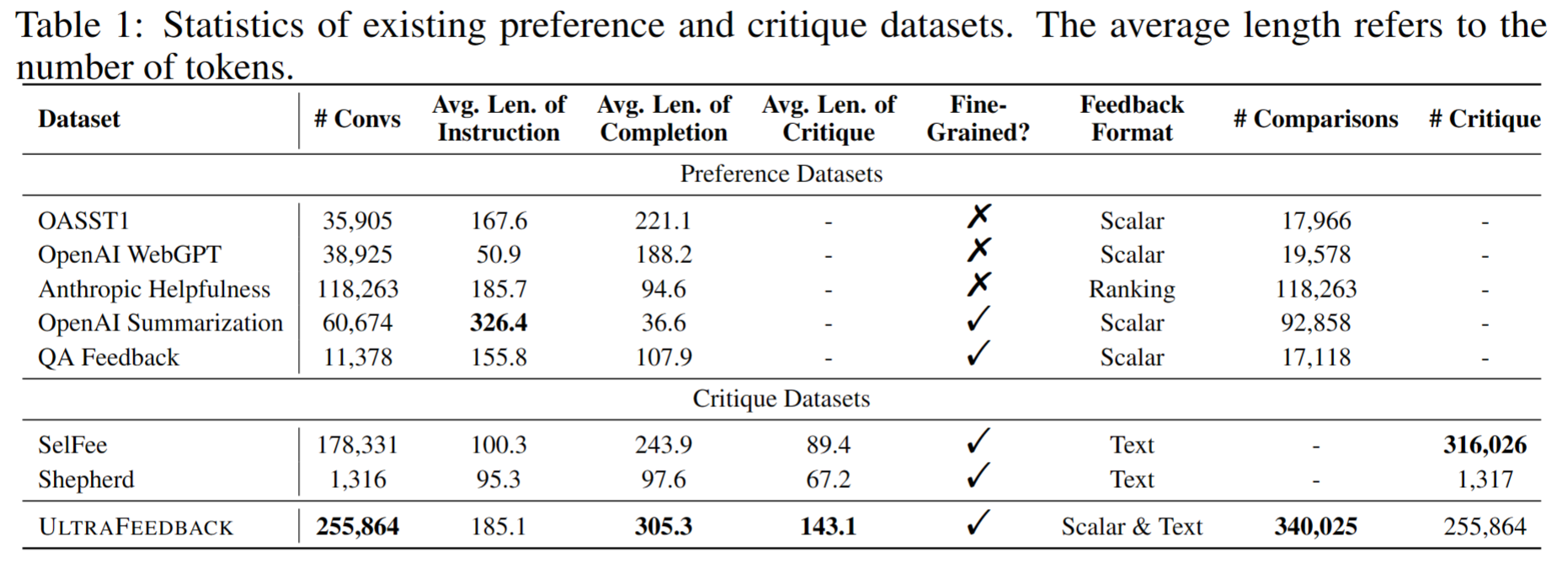 Table 1: Statistics of existing preference and critique datasets. The average length refers to the number of tokens.

| Dataset | # Convs | Avg. Len. of Instruction | Avg. Len. of Completion | Avg. Len. of Critique | Fine-Grained? | Feedback Format | # Comparisons | # Critique |
|---|---|---|---|---|---|---|---|---|
| Preference Datasets | | | | | | | | |
| OASST1 | 35,905 | 167.6 | 221.1 | - | ✗ | Scalar | 17,966 | - |
| OpenAI WebGPT | 38,925 | 50.9 | 188.2 | - | ✗ | Scalar | 19,578 | - |
| Anthropic Helpfulness | 118,263 | 185.7 | 94.6 | - | ✗ | Ranking | 118,263 | - |
| OpenAI Summarization | 60,674 | **326.4** | 36.6 | - | ✓ | Scalar | 92,858 | - |
| QA Feedback | 11,378 | 155.8 | 107.9 | - | ✓ | Scalar | 17,118 | - |
| Critique Datasets | | | | | | | | |
| SelFee | 178,331 | 100.3 | 243.9 | 89.4 | ✓ | Text | - | **316,026** |
| Shepherd | 1,316 | 95.3 | 97.6 | 67.2 | ✓ | Text | - | 1,317 |
| ULTRAFEEDBACK | **255,864** | 185.1 | **305.3** | **143.1** | ✓ | Scalar & Text | **340,025** | 255,864 |